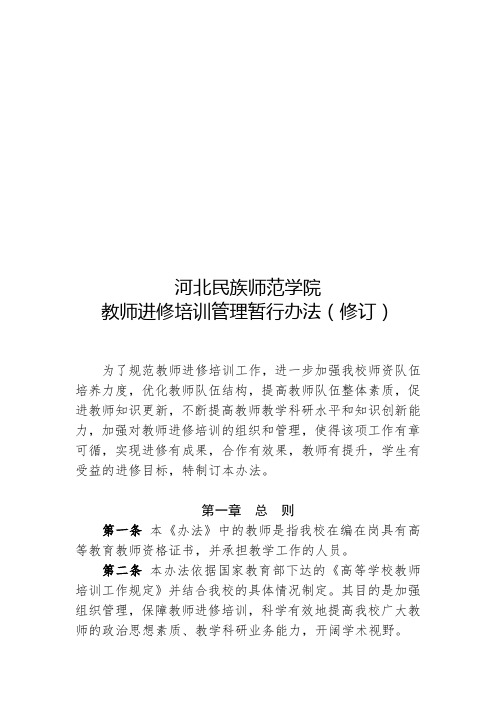 河北民族师范学院
教师进修培训管理暂行办法（修订）

为了规范教师进修培训工作，进一步加强我校师资队伍培养力度，优化教师队伍结构，提高教师队伍整体素质，促进教师知识更新，不断提高教师教学科研水平和知识创新能力，加强对教师进修培训的组织和管理，使得该项工作有章可循，实现进修有成果，合作有效果，教师有提升，学生有受益的进修目标，特制订本办法。

第一章　总　则

第一条　本《办法》中的教师是指我校在编在岗具有高等教育教师资格证书，并承担教学工作的人员。

第二条　本办法依据国家教育部下达的《高等学校教师培训工作规定》并结合我校的具体情况制定。其目的是加强组织管理，保障教师进修培训，科学有效地提高我校广大教师的政治思想素质、教学科研业务能力，开阔学术视野。